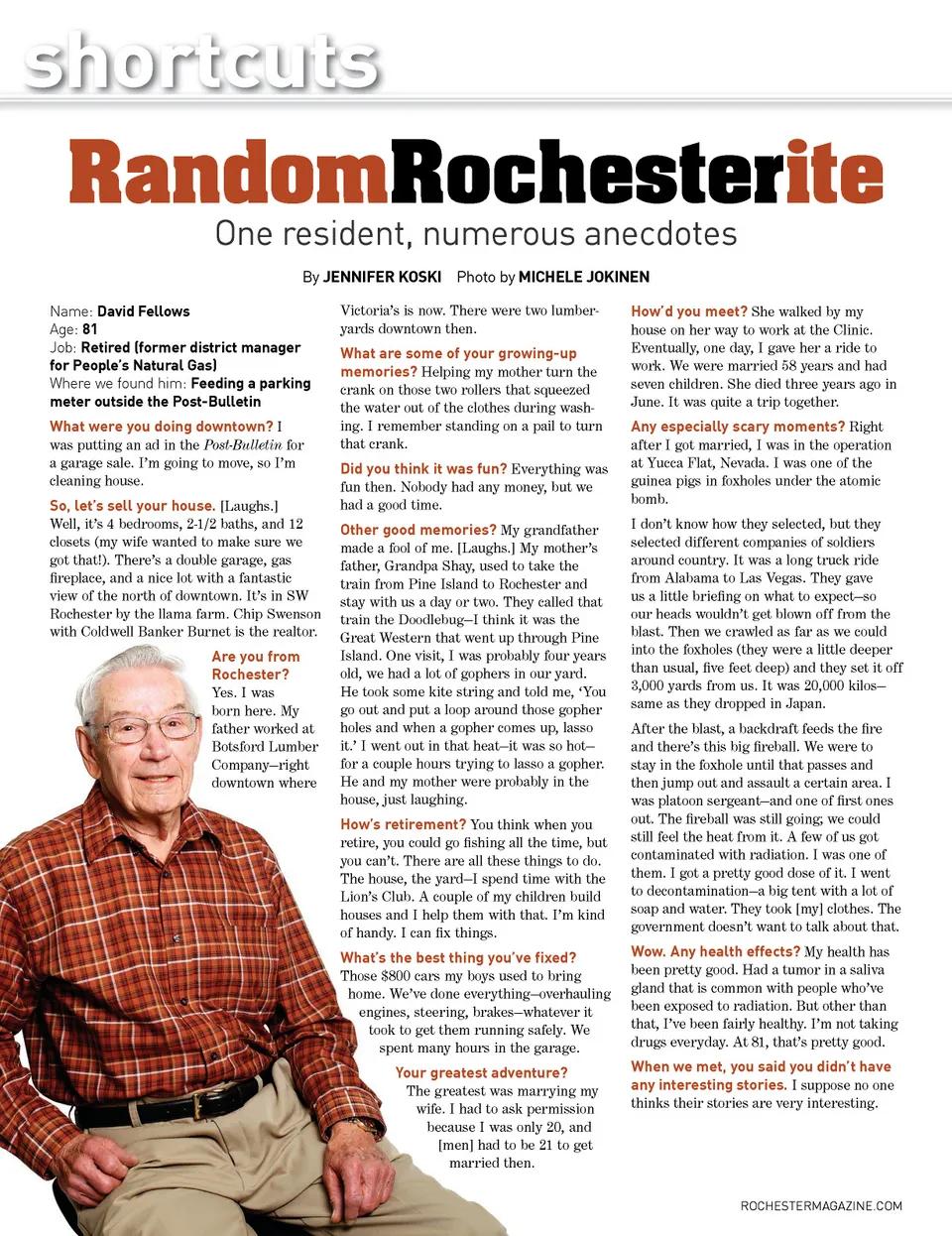 shortcuts

RandomRochesterite

One resident, numerous anecdotes

By JENNIFER KOSKI Photo by MICHELE JOKINEN

Name: David Fellows
Age: 81
Job: Retired (former district manager for People's Natural Gas)
Where we found him: Feeding a parking meter outside the Post-Bulletin

What were you doing downtown? I was putting an ad in the Post-Bulletin for a garage sale. I'm going to move, so I'm cleaning house.

So, let's sell your house. [Laughs.] Well, it's 4 bedrooms, 2-1/2 baths, and 12 closets (my wife wanted to make sure we got that!). There's a double garage, gas fireplace, and a nice lot with a fantastic view of the north of downtown. It's in SW Rochester by the llama farm. Chip Swenson with Coldwell Banker Burnet is the realtor.

Are you from Rochester? Yes. I was born here. My father worked at Botsford Lumber Company—right downtown where Victoria's is now. There were two lumberyards downtown then.

What are some of your growing-up memories? Helping my mother turn the crank on those two rollers that squeezed the water out of the clothes during washing. I remember standing on a pail to turn that crank.

Did you think it was fun? Everything was fun then. Nobody had any money, but we had a good time.

Other good memories? My grandfather made a fool of me. [Laughs.] My mother's father, Grandpa Shay, used to take the train from Pine Island to Rochester and stay with us a day or two. They called that train the Doodlebug—I think it was the Great Western that went up through Pine Island. One visit, I was probably four years old, we had a lot of gophers in our yard. He took some kite string and told me, 'You go out and put a loop around those gopher holes and when a gopher comes up, lasso it.' I went out in that heat—it was so hot—for a couple hours trying to lasso a gopher. He and my mother were probably in the house, just laughing.

How's retirement? You think when you retire, you could go fishing all the time, but you can't. There are all these things to do. The house, the yard—I spend time with the Lion's Club. A couple of my children build houses and I help them with that. I'm kind of handy. I can fix things.

What's the best thing you've fixed? Those $800 cars my boys used to bring home. We've done everything—overhauling engines, steering, brakes—whatever it took to get them running safely. We spent many hours in the garage.

Your greatest adventure? The greatest was marrying my wife. I had to ask permission because I was only 20, and [men] had to be 21 to get married then.

How'd you meet? She walked by my house on her way to work at the Clinic. Eventually, one day, I gave her a ride to work. We were married 58 years and had seven children. She died three years ago in June. It was quite a trip together.

Any especially scary moments? Right after I got married, I was in the operation at Yucca Flat, Nevada. I was one of the guinea pigs in foxholes under the atomic bomb.

I don't know how they selected, but they selected different companies of soldiers around country. It was a long truck ride from Alabama to Las Vegas. They gave us a little briefing on what to expect—so our heads wouldn't get blown off from the blast. Then we crawled as far as we could into the foxholes (they were a little deeper than usual, five feet deep) and they set it off 3,000 yards from us. It was 20,000 kilos—same as they dropped in Japan.

After the blast, a backdraft feeds the fire and there's this big fireball. We were to stay in the foxhole until that passes and then jump out and assault a certain area. I was platoon sergeant—and one of first ones out. The fireball was still going; we could still feel the heat from it. A few of us got contaminated with radiation. I was one of them. I got a pretty good dose of it. I went to decontamination—a big tent with a lot of soap and water. They took [my] clothes. The government doesn't want to talk about that.

Wow. Any health effects? My health has been pretty good. Had a tumor in a saliva gland that is common with people who've been exposed to radiation. But other than that, I've been fairly healthy. I'm not taking drugs everyday. At 81, that's pretty good.

When we met, you said you didn't have any interesting stories. I suppose no one thinks their stories are very interesting.

ROCHESTERMAGAZINE.COM